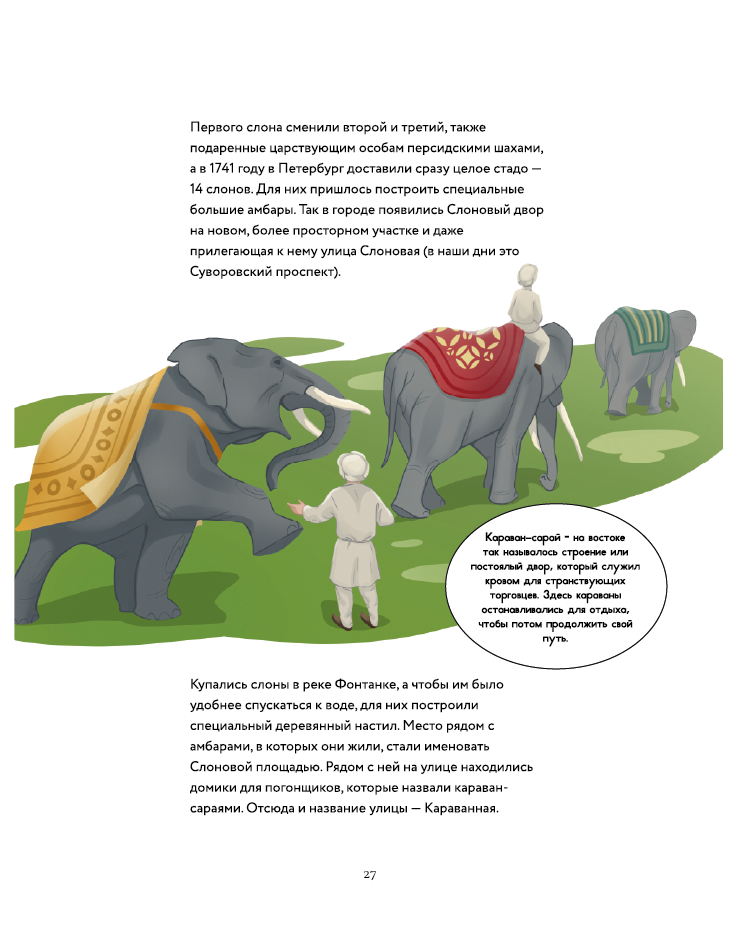 Первого слона сменили второй и третий, также подаренные царствующим особам персидскими шахами, а в 1741 году в Петербург доставили сразу целое стадо — 14 слонов. Для них пришлось построить специальные большие амбары. Так в городе появились Слоновый двор на новом, более просторном участке и даже прилегающая к нему улица Слоновая (в наши дни это Суворовский проспект).

Караван-сарай - на востоке так называлось строение или постоялый двор, который служил кровом для странствующих торговцев. Здесь караваны останавливались для отдыха, чтобы потом продолжить свой путь.

Купались слоны в реке Фонтанке, а чтобы им было удобнее спускаться к воде, для них построили специальный деревянный настил. Место рядом с амбарами, в которых они жили, стали именовать Слоновой площадью. Рядом с ней на улице находились домики для погонщиков, которые назвали караван-сараями. Отсюда и название улицы — Караванная.

27